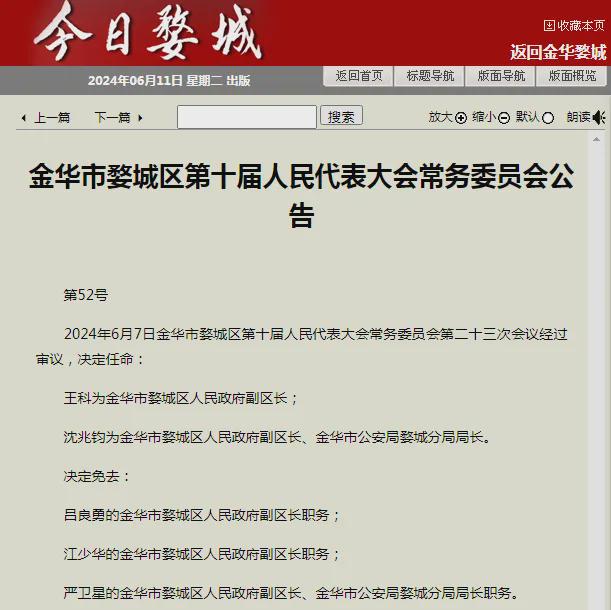 今日婺城

收藏本页

返回金华婺城

2024年06月11日 星期二 出版

返回首页 标题导航 版面导航 版面概览

上一篇 下一篇 搜索 放大 缩小 默认 朗读

金华市婺城区第十届人民代表大会常务委员会公告

第52号

2024年6月7日金华市婺城区第十届人民代表大会常务委员会第二十三次会议经过审议，决定任命：

王科为金华市婺城区人民政府副区长；

沈兆钧为金华市婺城区人民政府副区长、金华市公安局婺城分局局长。

决定免去：

吕良勇的金华市婺城区人民政府副区长职务；

江少华的金华市婺城区人民政府副区长职务；

严卫星的金华市婺城区人民政府副区长、金华市公安局婺城分局局长职务。